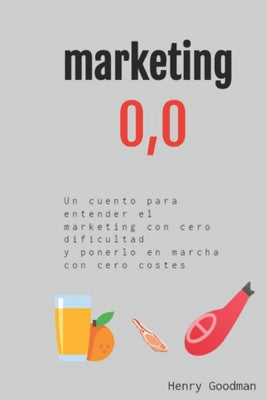 marketing

0,0

Un cuento para entender el marketing con cero dificultad y ponerlo en marcha con cero costes

Henry Goodman